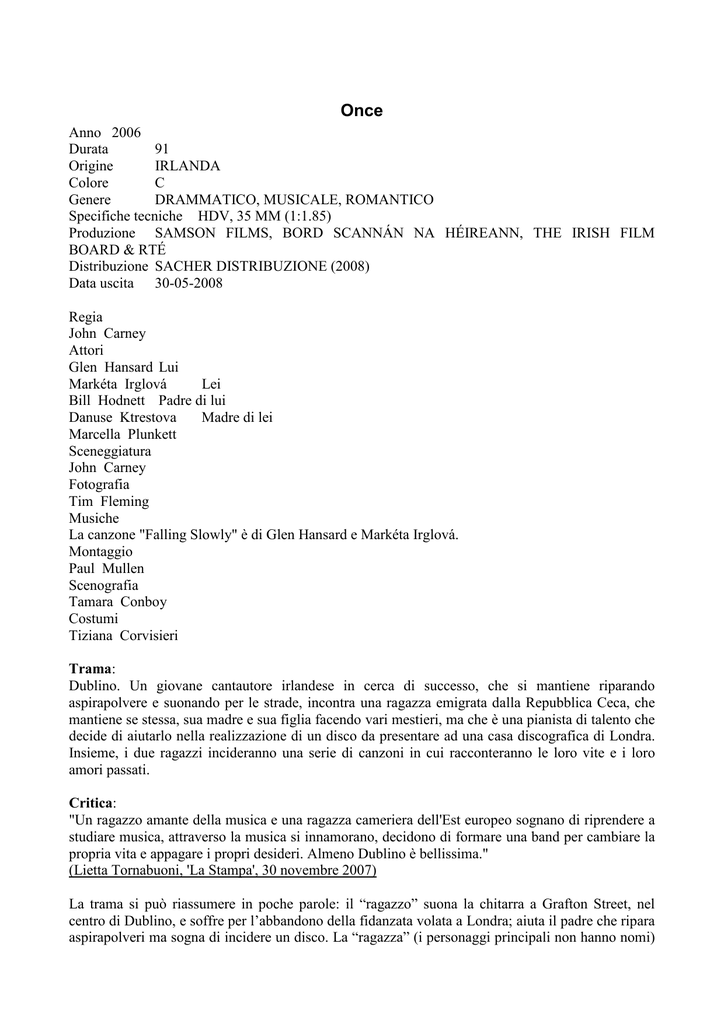 Once

Anno 2006
Durata 91
Origine IRLANDA
Colore C
Genere DRAMMATICO, MUSICALE, ROMANTICO
Specifiche tecniche HDV, 35 MM (1:1.85)
Produzione SAMSON FILMS, BORD SCANNÁN NA HÉIREANN, THE IRISH FILM BOARD & RTÉ
Distribuzione SACHER DISTRIBUZIONE (2008)
Data uscita 30-05-2008

Regia
John Carney
Attori
Glen Hansard Lui
Markéta Irglová Lei
Bill Hodnett Padre di lui
Danuse Ktrestova Madre di lei
Marcella Plunkett
Sceneggiatura
John Carney
Fotografia
Tim Fleming
Musiche
La canzone "Falling Slowly" è di Glen Hansard e Markéta Irglová.
Montaggio
Paul Mullen
Scenografia
Tamara Conboy
Costumi
Tiziana Corvisieri

Trama:
Dublino. Un giovane cantautore irlandese in cerca di successo, che si mantiene riparando aspirapolvere e suonando per le strade, incontra una ragazza emigrata dalla Repubblica Ceca, che mantiene se stessa, sua madre e sua figlia facendo vari mestieri, ma che è una pianista di talento che decide di aiutarlo nella realizzazione di un disco da presentare ad una casa discografica di Londra. Insieme, i due ragazzi incideranno una serie di canzoni in cui racconteranno le loro vite e i loro amori passati.

Critica:
"Un ragazzo amante della musica e una ragazza cameriera dell'Est europeo sognano di riprendere a studiare musica, attraverso la musica si innamorano, decidono di formare una band per cambiare la propria vita e appagare i propri desideri. Almeno Dublino è bellissima."
(Lietta Tornabuoni, 'La Stampa', 30 novembre 2007)

La trama si può riassumere in poche parole: il “ragazzo” suona la chitarra a Grafton Street, nel centro di Dublino, e soffre per l’abbandono della fidanzata volata a Londra; aiuta il padre che ripara aspirapolveri ma sogna di incidere un disco. La “ragazza” (i personaggi principali non hanno nomi)